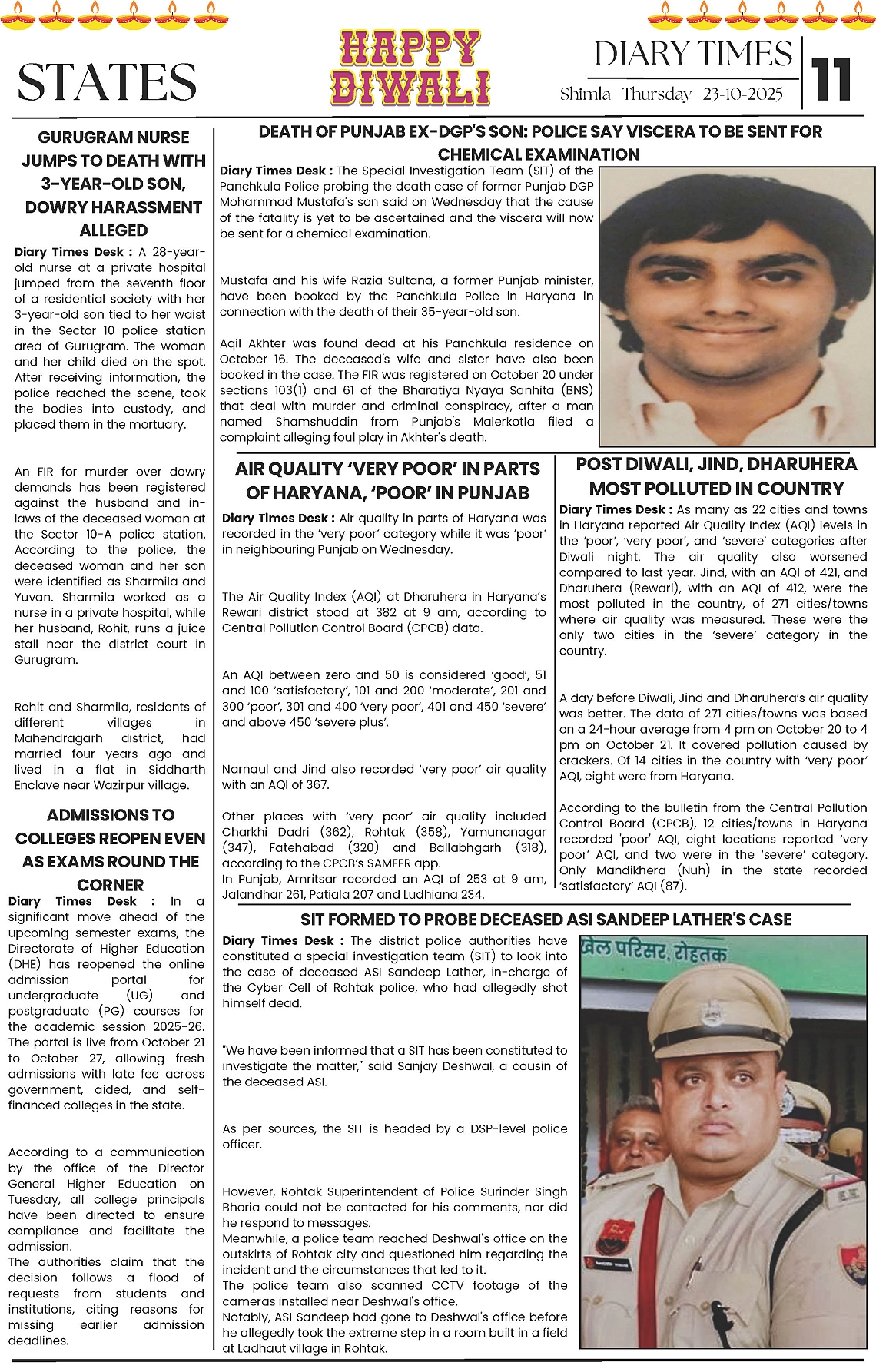 STATES

HAPPY DIWALI

DIARY TIMES

Shimla Thursday 23-10-2025

11

GURUGRAM NURSE JUMPS TO DEATH WITH 3-YEAR-OLD SON, DOWRY HARASSMENT ALLEGED

Diary Times Desk : A 28-year-old nurse at a private hospital jumped from the seventh floor of a residential society with her 3-year-old son tied to her waist in the Sector 10 police station area of Gurugram. The woman and her child died on the spot. After receiving information, the police reached the scene, took the bodies into custody, and placed them in the mortuary.

An FIR for murder over dowry demands has been registered against the husband and in-laws of the deceased woman at the Sector 10-A police station. According to the police, the deceased woman and her son were identified as Sharmila and Yuvan. Sharmila worked as a nurse in a private hospital, while her husband, Rohit, runs a juice stall near the district court in Gurugram.

Rohit and Sharmila, residents of different villages in Mahendragarh district, had married four years ago and lived in a flat in Siddharth Enclave near Wazirpur village.

ADMISSIONS TO COLLEGES REOPEN EVEN AS EXAMS ROUND THE CORNER

Diary Times Desk : In a significant move ahead of the upcoming semester exams, the Directorate of Higher Education (DHE) has reopened the online admission portal for undergraduate (UG) and postgraduate (PG) courses for the academic session 2025-26. The portal is live from October 21 to October 27, allowing fresh admissions with late fee across government, aided, and self-financed colleges in the state.

According to a communication by the office of the Director General Higher Education on Tuesday, all college principals have been directed to ensure compliance and facilitate the admission.
The authorities claim that the decision follows a flood of requests from students and institutions, citing reasons for missing earlier admission deadlines.

DEATH OF PUNJAB EX-DGP'S SON: POLICE SAY VISCERA TO BE SENT FOR CHEMICAL EXAMINATION

Diary Times Desk : The Special Investigation Team (SIT) of the Panchkula Police probing the death case of former Punjab DGP Mohammad Mustafa's son said on Wednesday that the cause of the fatality is yet to be ascertained and the viscera will now be sent for a chemical examination.

Mustafa and his wife Razia Sultana, a former Punjab minister, have been booked by the Panchkula Police in Haryana in connection with the death of their 35-year-old son.

Aqil Akhter was found dead at his Panchkula residence on October 16. The deceased's wife and sister have also been booked in the case. The FIR was registered on October 20 under sections 103(1) and 61 of the Bharatiya Nyaya Sanhita (BNS) that deal with murder and criminal conspiracy, after a man named Shamshuddin from Punjab's Malerkotla filed a complaint alleging foul play in Akhter's death.

AIR QUALITY 'VERY POOR' IN PARTS OF HARYANA, 'POOR' IN PUNJAB

Diary Times Desk : Air quality in parts of Haryana was recorded in the 'very poor' category while it was 'poor' in neighbouring Punjab on Wednesday.

The Air Quality Index (AQI) at Dharuhera in Haryana's Rewari district stood at 382 at 9 am, according to Central Pollution Control Board (CPCB) data.

An AQI between zero and 50 is considered 'good', 51 and 100 'satisfactory', 101 and 200 'moderate', 201 and 300 'poor', 301 and 400 'very poor', 401 and 450 'severe' and above 450 'severe plus'.

Narnaul and Jind also recorded 'very poor' air quality with an AQI of 367.

Other places with 'very poor' air quality included Charkhi Dadri (362), Rohtak (358), Yamunanagar (347), Fatehabad (320) and Ballabhgarh (318), according to the CPCB's SAMEER app.
In Punjab, Amritsar recorded an AQI of 253 at 9 am, Jalandhar 261, Patiala 207 and Ludhiana 234.

POST DIWALI, JIND, DHARUHERA MOST POLLUTED IN COUNTRY

Diary Times Desk : As many as 22 cities and towns in Haryana reported Air Quality Index (AQI) levels in the 'poor', 'very poor', and 'severe' categories after Diwali night. The air quality also worsened compared to last year. Jind, with an AQI of 421, and Dharuhera (Rewari), with an AQI of 412, were the most polluted in the country, of 271 cities/towns where air quality was measured. These were the only two cities in the 'severe' category in the country.

A day before Diwali, Jind and Dharuhera's air quality was better. The data of 271 cities/towns was based on a 24-hour average from 4 pm on October 20 to 4 pm on October 21. It covered pollution caused by crackers. Of 14 cities in the country with 'very poor' AQI, eight were from Haryana.

According to the bulletin from the Central Pollution Control Board (CPCB), 12 cities/towns in Haryana recorded 'poor' AQI, eight locations reported 'very poor' AQI, and two were in the 'severe' category. Only Mandikhera (Nuh) in the state recorded 'satisfactory' AQI (87).

SIT FORMED TO PROBE DECEASED ASI SANDEEP LATHER'S CASE

Diary Times Desk : The district police authorities have constituted a special investigation team (SIT) to look into the case of deceased ASI Sandeep Lather, in-charge of the Cyber Cell of Rohtak police, who had allegedly shot himself dead.

"We have been informed that a SIT has been constituted to investigate the matter," said Sanjay Deshwal, a cousin of the deceased ASI.

As per sources, the SIT is headed by a DSP-level police officer.

However, Rohtak Superintendent of Police Surinder Singh Bhoria could not be contacted for his comments, nor did he respond to messages.
Meanwhile, a police team reached Deshwal's office on the outskirts of Rohtak city and questioned him regarding the incident and the circumstances that led to it.
The police team also scanned CCTV footage of the cameras installed near Deshwal's office.
Notably, ASI Sandeep had gone to Deshwal's office before he allegedly took the extreme step in a room built in a field at Ladhaut village in Rohtak.

खेल परिसर, रोहतक